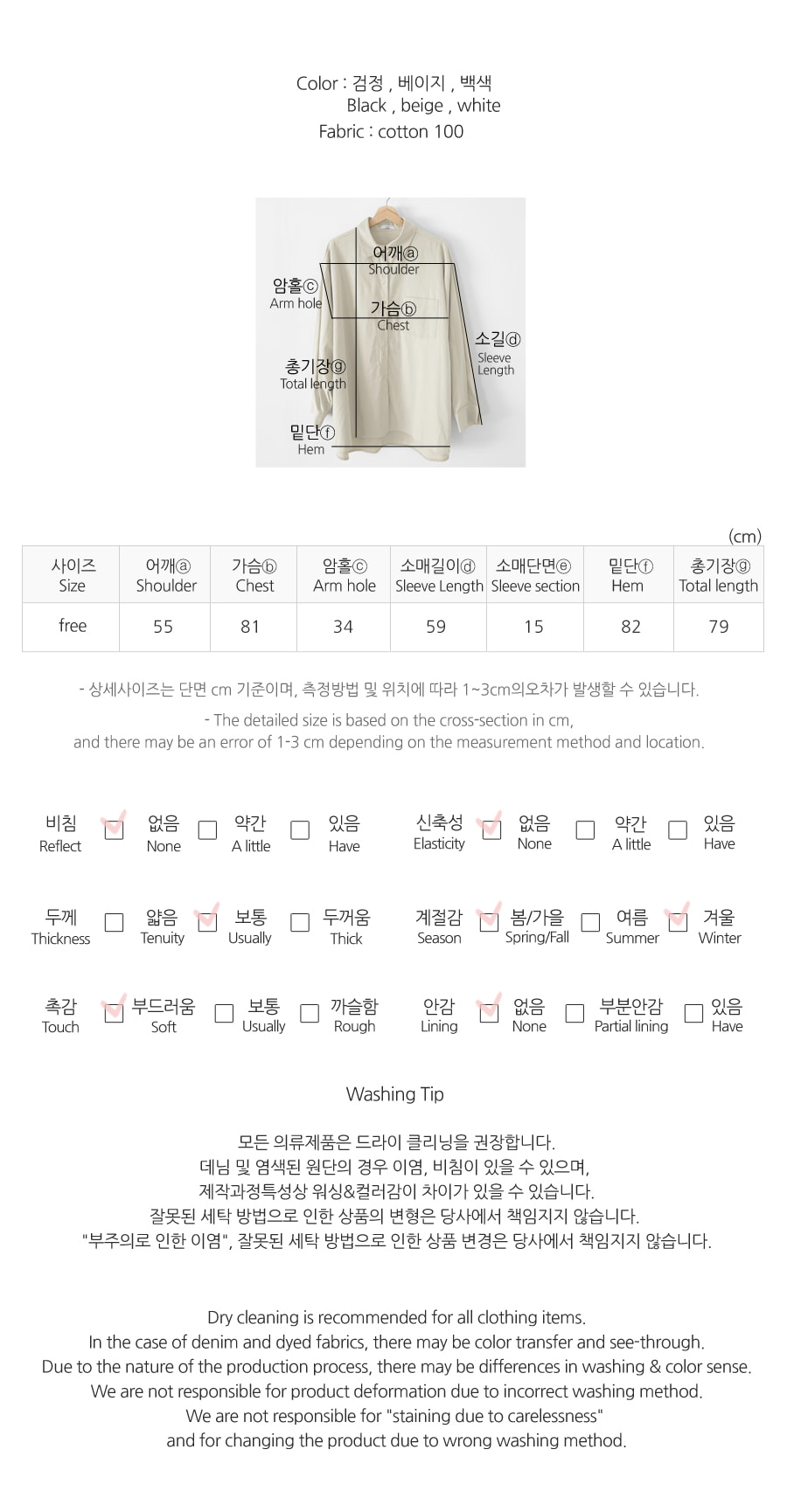 Color : 검정 , 베이지 , 백색
Black , beige , white
Fabric : cotton 100

어깨ⓐ
Shoulder
암홀ⓒ
Arm hole
가슴ⓑ
Chest
소길ⓓ
Sleeve Length
총기장ⓖ
Total length
밑단ⓕ
Hem

(cm)

| 사이즈 Size | 어깨ⓐ Shoulder | 가슴ⓑ Chest | 암홀ⓒ Arm hole | 소매길이ⓓ Sleeve Length | 소매단면ⓔ Sleeve section | 밑단ⓕ Hem | 총기장ⓖ Total length |
|---|---|---|---|---|---|---|---|
| free | 55 | 81 | 34 | 59 | 15 | 82 | 79 |

- 상세사이즈는 단면 cm 기준이며, 측정방법 및 위치에 따라 1~3cm의오차가 발생할 수 있습니다.

- The detailed size is based on the cross-section in cm, and there may be an error of 1-3 cm depending on the measurement method and location.

비침 Reflect
없음 None
약간 A little
있음 Have

신축성 Elasticity
없음 None
약간 A little
있음 Have

두께 Thickness
얇음 Tenuity
보통 Usually
두꺼움 Thick

계절감 Season
봄/가을 Spring/Fall
여름 Summer
겨울 Winter

촉감 Touch
부드러움 Soft
보통 Usually
까슬함 Rough

안감 Lining
없음 None
부분안감 Partial lining
있음 Have

Washing Tip

모든 의류제품은 드라이 클리닝을 권장합니다.
데님 및 염색된 원단의 경우 이염, 비침이 있을 수 있으며,
제작과정특성상 워싱&컬러감이 차이가 있을 수 있습니다.
잘못된 세탁 방법으로 인한 상품의 변형은 당사에서 책임지지 않습니다.
"부주의로 인한 이염", 잘못된 세탁 방법으로 인한 상품 변경은 당사에서 책임지지 않습니다.

Dry cleaning is recommended for all clothing items.
In the case of denim and dyed fabrics, there may be color transfer and see-through.
Due to the nature of the production process, there may be differences in washing & color sense.
We are not responsible for product deformation due to incorrect washing method.
We are not responsible for "staining due to carelessness"
and for changing the product due to wrong washing method.